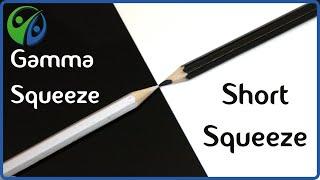 Gamma Squeeze

Short Squeeze